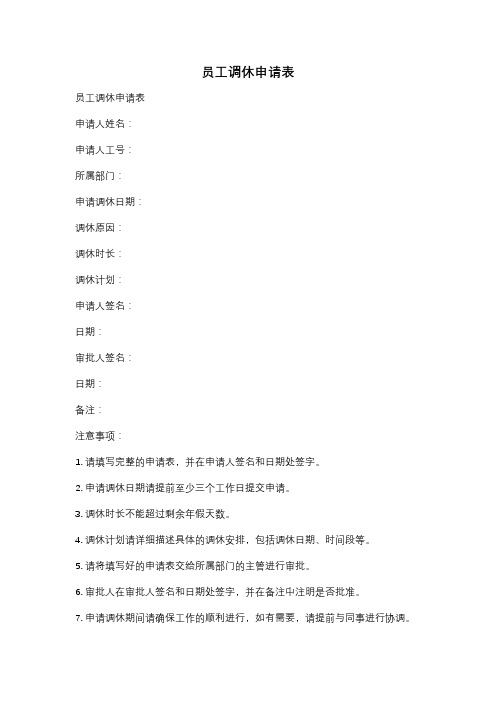 员工调休申请表

员工调休申请表

申请人姓名：

申请人工号：

所属部门：

申请调休日期：

调休原因：

调休时长：

调休计划：

申请人签名：

日期：

审批人签名：

日期：

备注：

注意事项：

1. 请填写完整的申请表，并在申请人签名和日期处签字。

2. 申请调休日期请提前至少三个工作日提交申请。

3. 调休时长不能超过剩余年假天数。

4. 调休计划请详细描述具体的调休安排，包括调休日期、时间段等。

5. 请将填写好的申请表交给所属部门的主管进行审批。

6. 审批人在审批人签名和日期处签字，并在备注中注明是否批准。

7. 申请调休期间请确保工作的顺利进行，如有需要，请提前与同事进行协调。